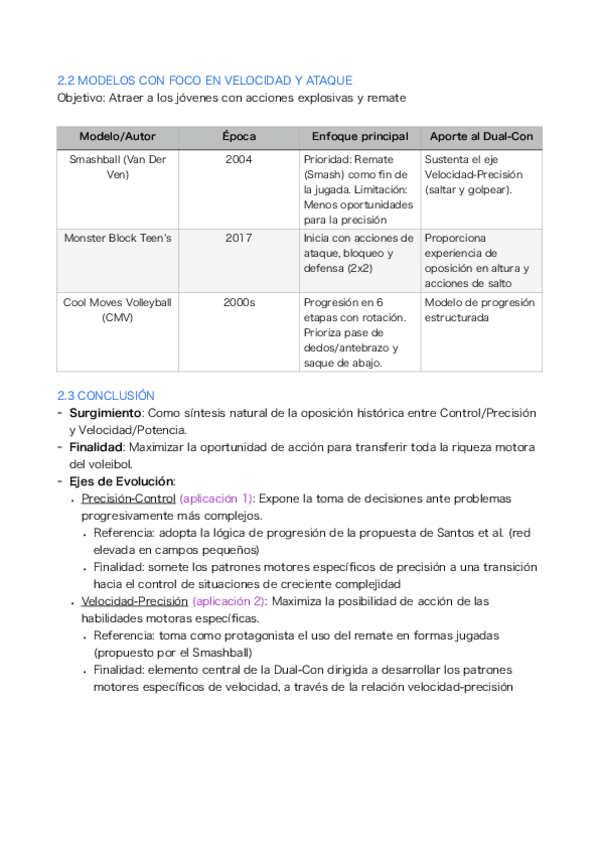 2.2 MODELOS CON FOCO EN VELOCIDAD Y ATAQUE
Objetivo: Atraer a los jóvenes con acciones explosivas y remate

| Modelo/Autor | Época | Enfoque principal | Aporte al Dual-Con |
|---|---|---|---|
| Smashball (Van Der Ven) | 2004 | Prioridad: Remate (Smash) como fin de la jugada. Limitación: Menos oportunidades para la precisión | Sustenta el eje Velocidad-Precisión (saltar y golpear). |
| Monster Block Teen's | 2017 | Inicia con acciones de ataque, bloqueo y defensa (2x2) | Proporciona experiencia de oposición en altura y acciones de salto |
| Cool Moves Volleyball (CMV) | 2000s | Progresión en 6 etapas con rotación. Prioriza pase de dedos/antebrazo y saque de abajo. | Modelo de progresión estructurada |

2.3 CONCLUSIÓN
- Surgimiento: Como síntesis natural de la oposición histórica entre Control/Precisión y Velocidad/Potencia.
- Finalidad: Maximizar la oportunidad de acción para transferir toda la riqueza motora del voleibol.
- Ejes de Evolución:
  • Precisión-Control (aplicación 1): Expone la toma de decisiones ante problemas progresivamente más complejos.
    • Referencia: adopta la lógica de progresión de la propuesta de Santos et al. (red elevada en campos pequeños)
    • Finalidad: somete los patrones motores específicos de precisión a una transición hacia el control de situaciones de creciente complejidad
  • Velocidad-Precisión (aplicación 2): Maximiza la posibilidad de acción de las habilidades motoras específicas.
    • Referencia: toma como protagonista el uso del remate en formas jugadas (propuesto por el Smashball)
    • Finalidad: elemento central de la Dual-Con dirigida a desarrollar los patrones motores específicos de velocidad, a través de la relación velocidad-precisión